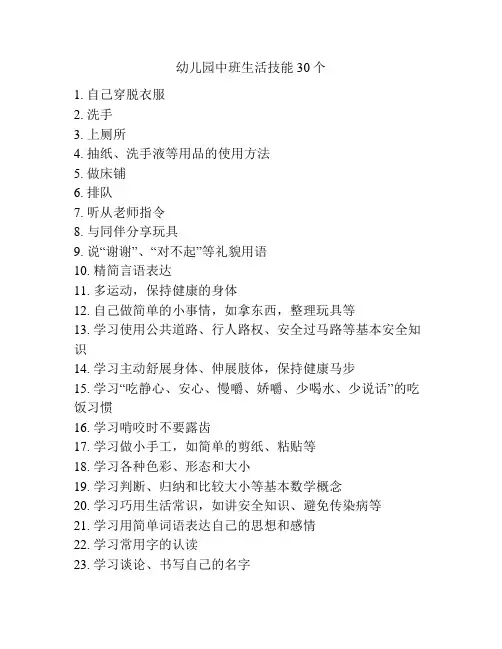 幼儿园中班生活技能 30 个

1. 自己穿脱衣服
2. 洗手
3. 上厕所
4. 抽纸、洗手液等用品的使用方法
5. 做床铺
6. 排队
7. 听从老师指令
8. 与同伴分享玩具
9. 说“谢谢”、“对不起”等礼貌用语
10. 精简言语表达
11. 多运动，保持健康的身体
12. 自己做简单的小事情，如拿东西，整理玩具等
13. 学习使用公共道路、行人路权、安全过马路等基本安全知识
14. 学习主动舒展身体、伸展肢体，保持健康马步
15. 学习“吃静心、安心、慢嚼、娇嚼、少喝水、少说话”的吃饭习惯
16. 学习啃咬时不要露齿
17. 学习做小手工，如简单的剪纸、粘贴等
18. 学习各种色彩、形态和大小
19. 学习判断、归纳和比较大小等基本数学概念
20. 学习巧用生活常识，如讲安全知识、避免传染病等
21. 学习用简单词语表达自己的思想和感情
22. 学习常用字的认读
23. 学习谈论、书写自己的名字